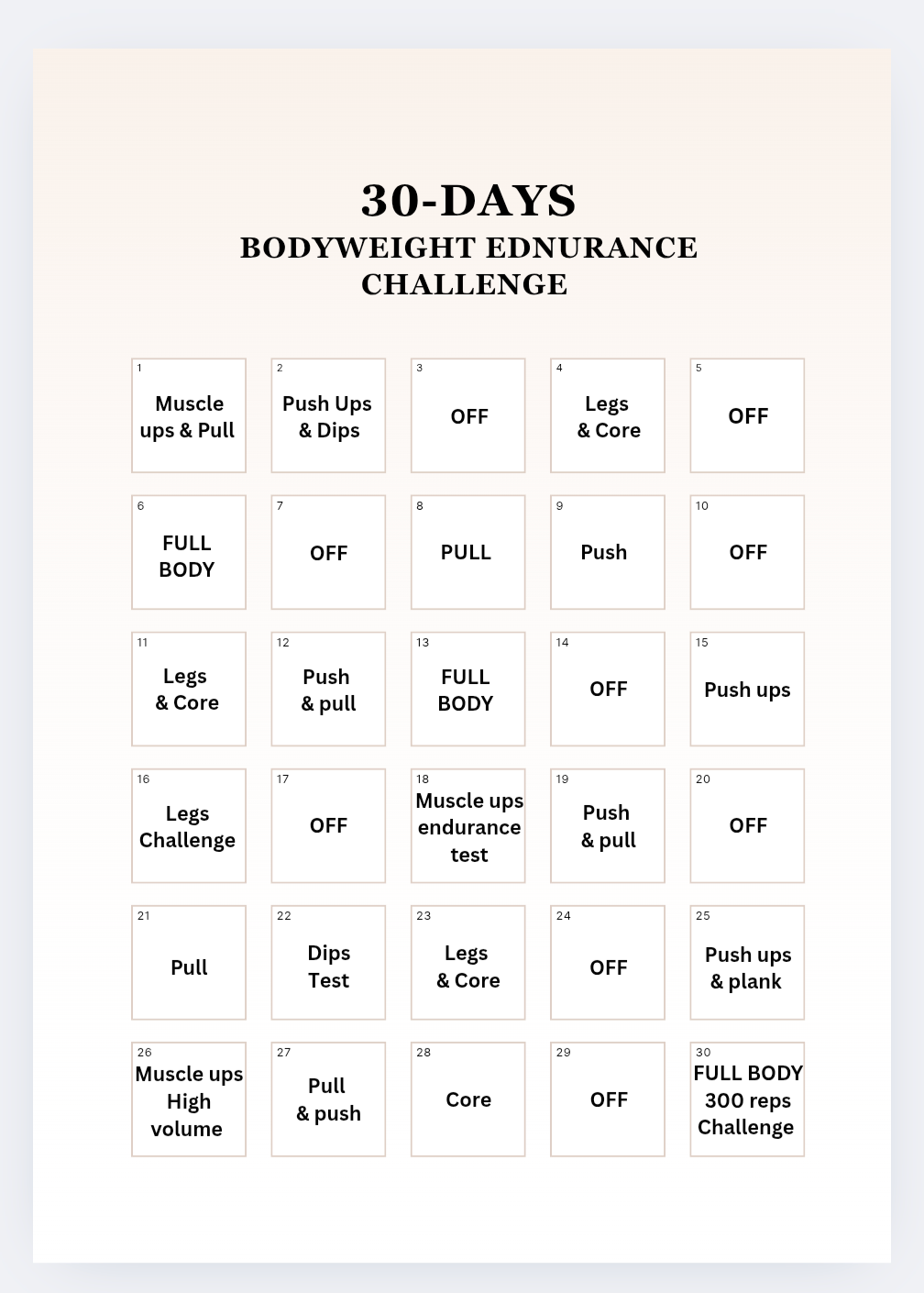 30-DAYS
BODYWEIGHT EDNURANCE CHALLENGE

| | | | | |
|---|---|---|---|---|
| 1 Muscle ups & Pull | 2 Push Ups & Dips | 3 OFF | 4 Legs & Core | 5 OFF |
| 6 FULL BODY | 7 OFF | 8 PULL | 9 Push | 10 OFF |
| 11 Legs & Core | 12 Push & pull | 13 FULL BODY | 14 OFF | 15 Push ups |
| 16 Legs Challenge | 17 OFF | 18 Muscle ups endurance test | 19 Push & pull | 20 OFF |
| 21 Pull | 22 Dips Test | 23 Legs & Core | 24 OFF | 25 Push ups & plank |
| 26 Muscle ups High volume | 27 Pull & push | 28 Core | 29 OFF | 30 FULL BODY 300 reps Challenge |